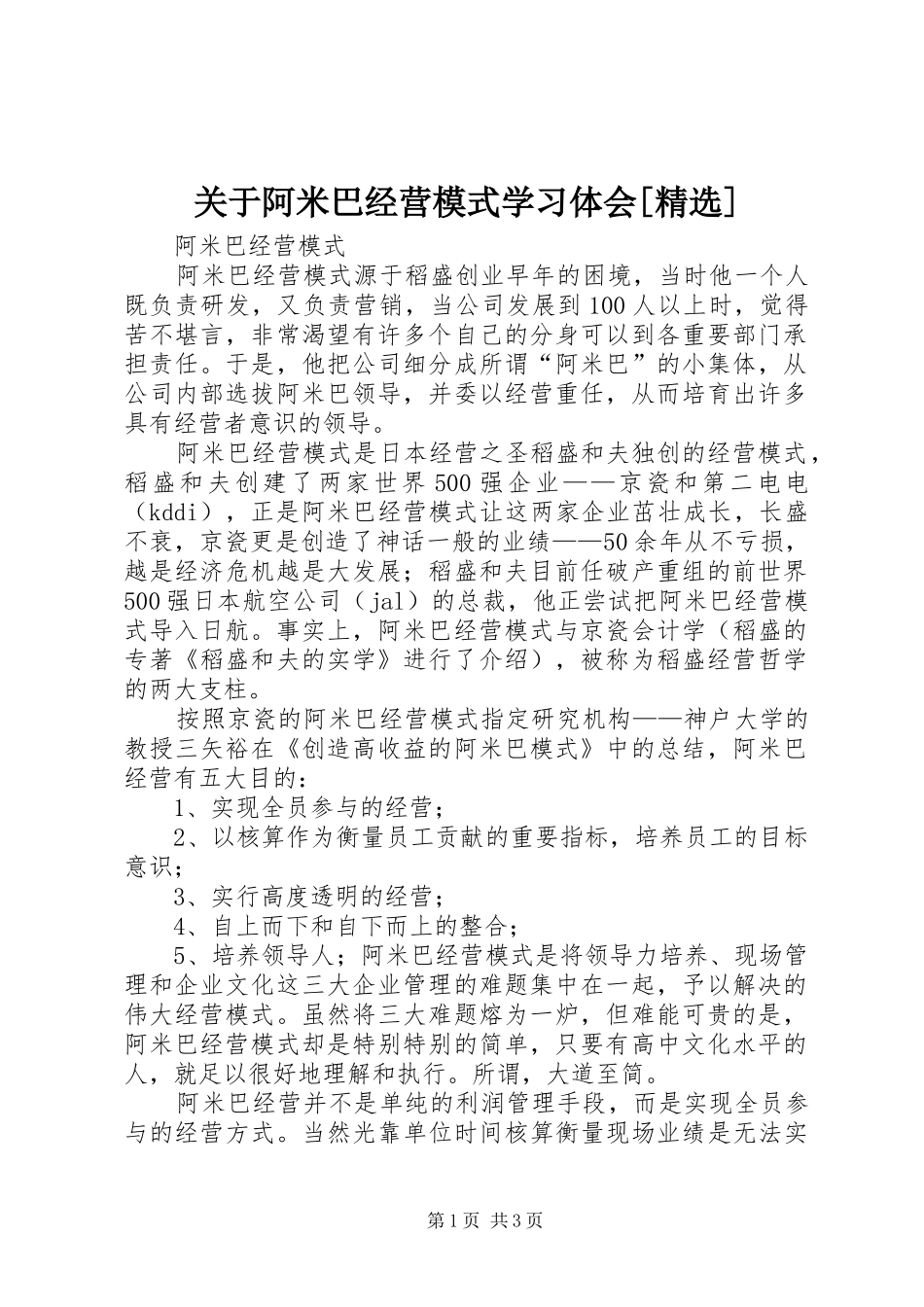 关于阿米巴经营模式学习体会[精选]

阿米巴经营模式

阿米巴经营模式源于稻盛创业早年的困境，当时他一个人既负责研发，又负责营销，当公司发展到100人以上时，觉得苦不堪言，非常渴望有许多个自己的分身可以到各重要部门承担责任。于是，他把公司细分成所谓“阿米巴”的小集体，从公司内部选拔阿米巴领导，并委以经营重任，从而培育出许多具有经营者意识的领导。

阿米巴经营模式是日本经营之圣稻盛和夫独创的经营模式，稻盛和夫创建了两家世界500强企业——京瓷和第二电电（kddi），正是阿米巴经营模式让这两家企业茁壮成长，长盛不衰，京瓷更是创造了神话一般的业绩——50余年从不亏损，越是经济危机越是大发展；稻盛和夫目前任破产重组的前世界500强日本航空公司（jal）的总裁，他正尝试把阿米巴经营模式导入日航。事实上，阿米巴经营模式与京瓷会计学（稻盛的专著《稻盛和夫的实学》进行了介绍），被称为稻盛经营哲学的两大支柱。

按照京瓷的阿米巴经营模式指定研究机构——神户大学的教授三矢裕在《创造高收益的阿米巴模式》中的总结，阿米巴经营有五大目的：

1、实现全员参与的经营；

2、以核算作为衡量员工贡献的重要指标，培养员工的目标意识；

3、实行高度透明的经营；

4、自上而下和自下而上的整合；

5、培养领导人；阿米巴经营模式是将领导力培养、现场管理和企业文化这三大企业管理的难题集中在一起，予以解决的伟大经营模式。虽然将三大难题熔为一炉，但难能可贵的是，阿米巴经营模式却是特别特别的简单，只要有高中文化水平的人，就足以很好地理解和执行。所谓，大道至简。

阿米巴经营并不是单纯的利润管理手段，而是实现全员参与的经营方式。当然光靠单位时间核算衡量现场业绩是无法实

第1页 共3页